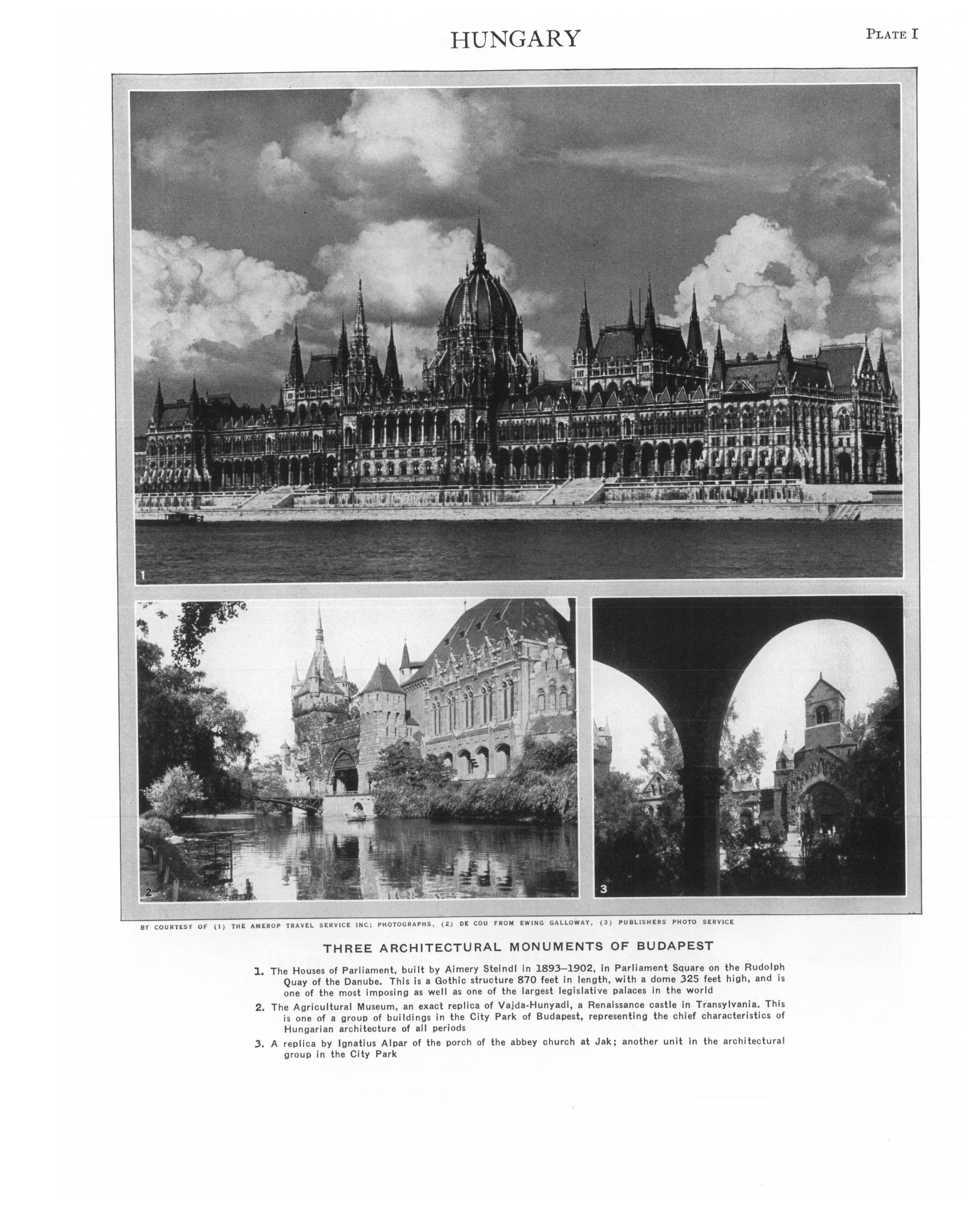 HUNGARY

PLATE I

1

2

3

BY COURTESY OF (1) THE AMEROP TRAVEL SERVICE INC; PHOTOGRAPHS, (2) DE COU FROM EWING GALLOWAY, (3) PUBLISHERS PHOTO SERVICE

THREE ARCHITECTURAL MONUMENTS OF BUDAPEST

1. The Houses of Parliament, built by Aimery Steindl in 1893–1902, in Parliament Square on the Rudolph Quay of the Danube. This is a Gothic structure 870 feet in length, with a dome 325 feet high, and is one of the most imposing as well as one of the largest legislative palaces in the world

2. The Agricultural Museum, an exact replica of Vajda-Hunyadi, a Renaissance castle in Transylvania. This is one of a group of buildings in the City Park of Budapest, representing the chief characteristics of Hungarian architecture of all periods

3. A replica by Ignatius Alpar of the porch of the abbey church at Jak; another unit in the architectural group in the City Park